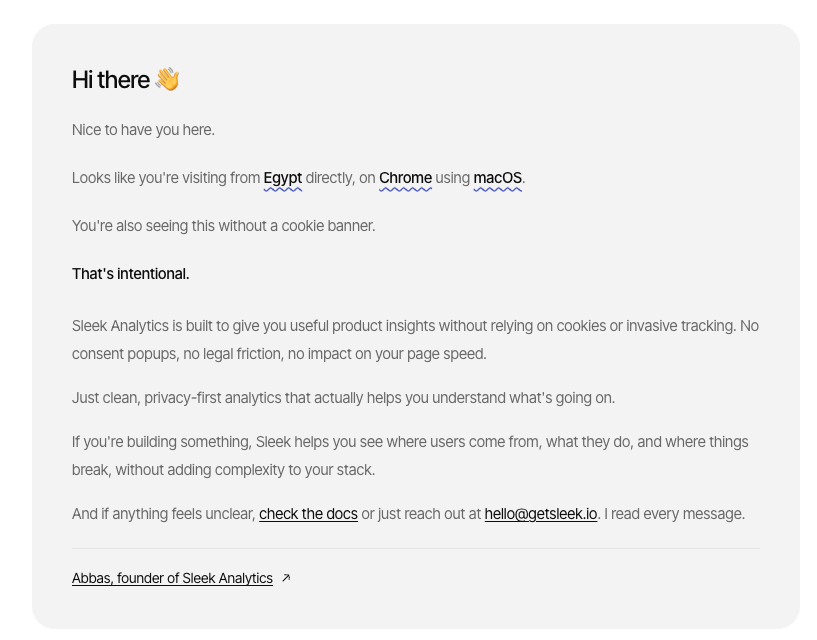 Hi there 👋

Nice to have you here.

Looks like you're visiting from Egypt directly, on Chrome using macOS.

You're also seeing this without a cookie banner.

That's intentional.

Sleek Analytics is built to give you useful product insights without relying on cookies or invasive tracking. No consent popups, no legal friction, no impact on your page speed.

Just clean, privacy-first analytics that actually helps you understand what's going on.

If you're building something, Sleek helps you see where users come from, what they do, and where things break, without adding complexity to your stack.

And if anything feels unclear, check the docs or just reach out at hello@getsleek.io. I read every message.

Abbas, founder of Sleek Analytics ↗